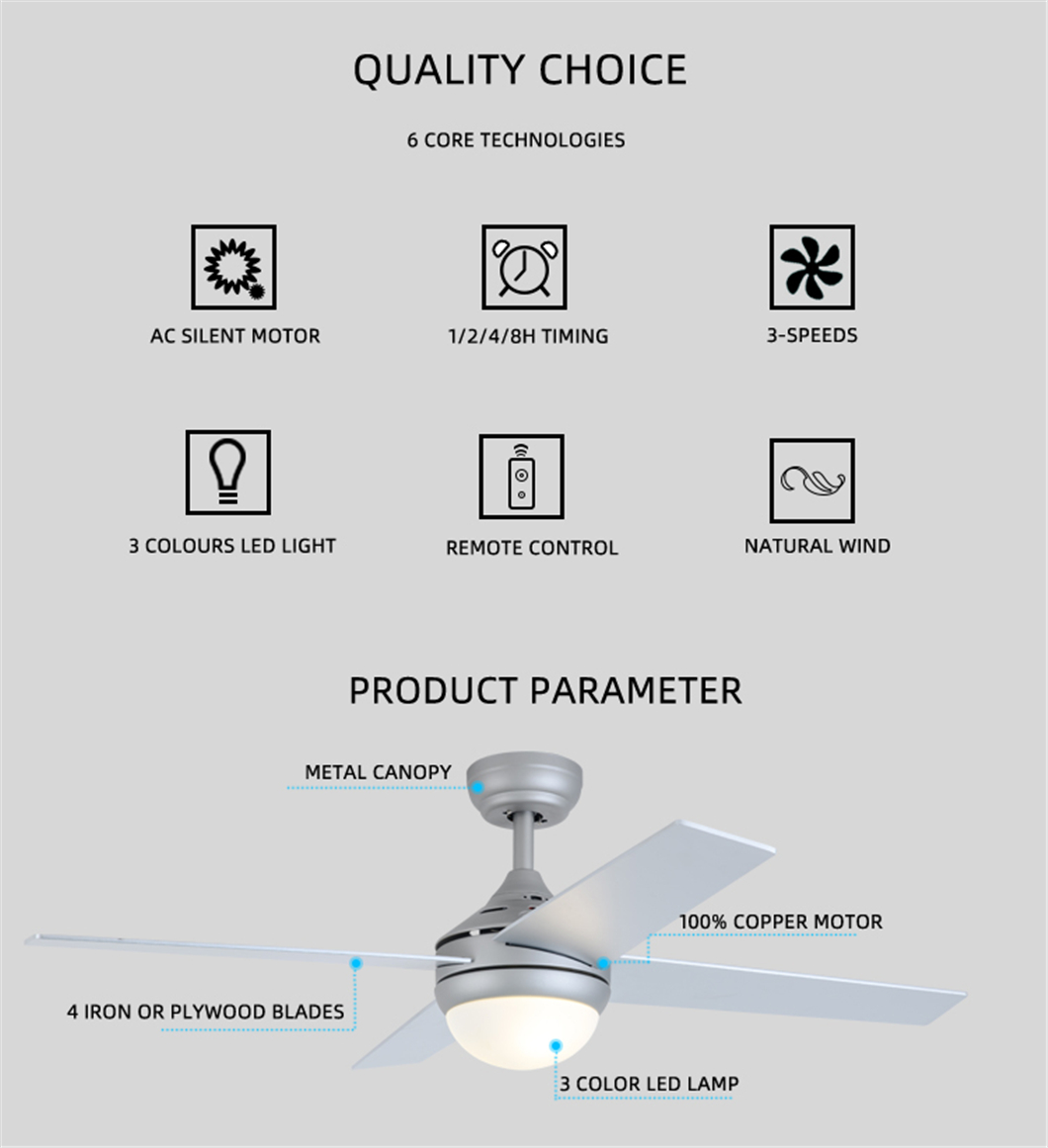 QUALITY CHOICE

6 CORE TECHNOLOGIES

AC SILENT MOTOR

1/2/4/8H TIMING

3-SPEEDS

3 COLOURS LED LIGHT

REMOTE CONTROL

NATURAL WIND

PRODUCT PARAMETER

METAL CANOPY

100% COPPER MOTOR

4 IRON OR PLYWOOD BLADES

3 COLOR LED LAMP